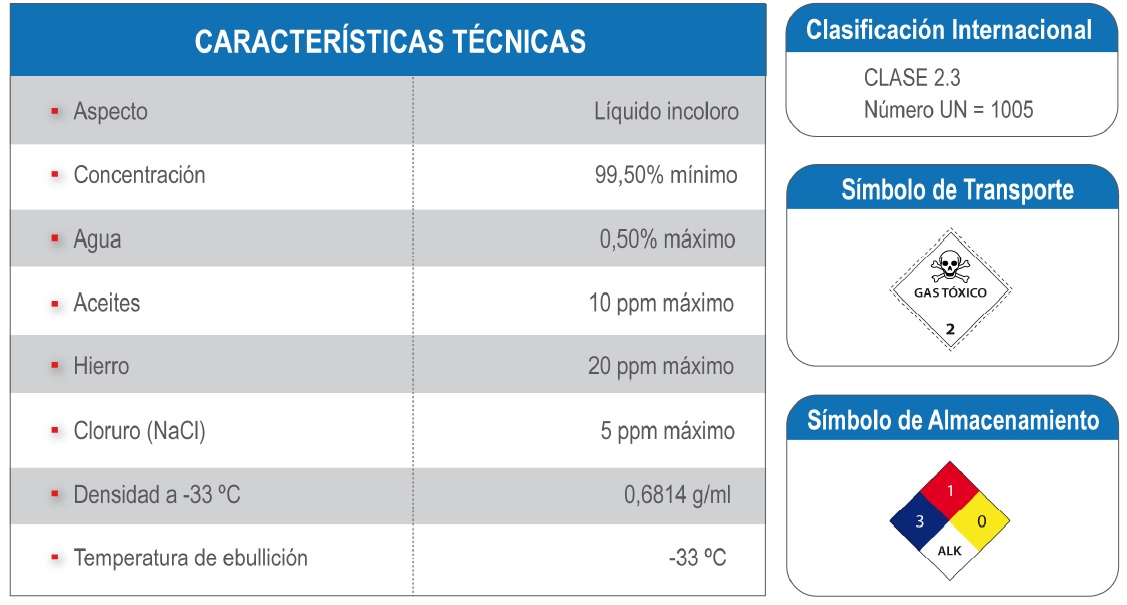 CARACTERÍSTICAS TÉCNICAS

| | |
|---|---|
| Aspecto | Líquido incoloro |
| Concentración | 99,50% mínimo |
| Agua | 0,50% máximo |
| Aceites | 10 ppm máximo |
| Hierro | 20 ppm máximo |
| Cloruro (NaCl) | 5 ppm máximo |
| Densidad a -33 ºC | 0,6814 g/ml |
| Temperatura de ebullición | -33 ºC |

Clasificación Internacional

CLASE 2.3
Número UN = 1005

Símbolo de Transporte

GAS TÓXICO
2

Símbolo de Almacenamiento

1
3
0
ALK